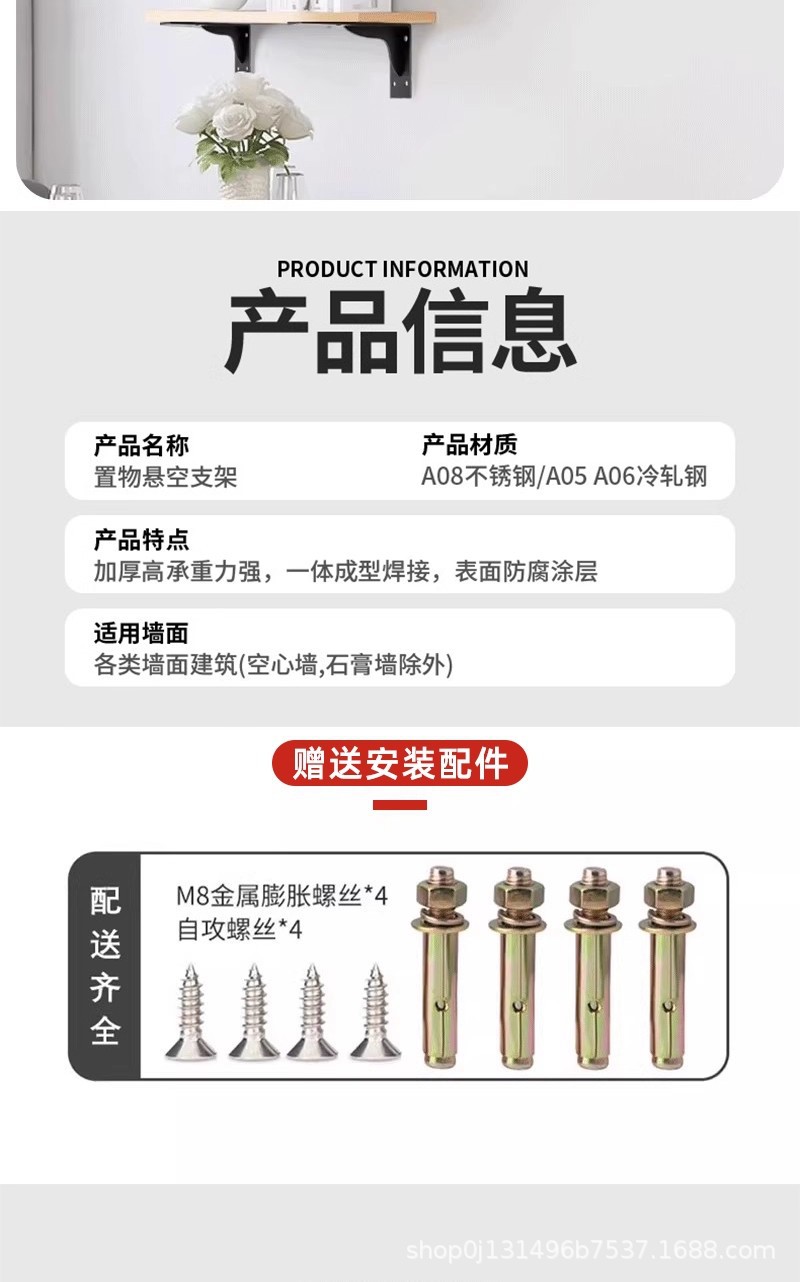 PRODUCT INFORMATION
产品信息

产品名称
置物悬空支架

产品材质
A08不锈钢/A05 A06冷轧钢

产品特点
加厚高承重力强，一体成型焊接，表面防腐涂层

适用墙面
各类墙面建筑(空心墙,石膏墙除外)

赠送安装配件

配送齐全

M8金属膨胀螺丝*4
自攻螺丝*4

shop0j131496b7537.1688.com